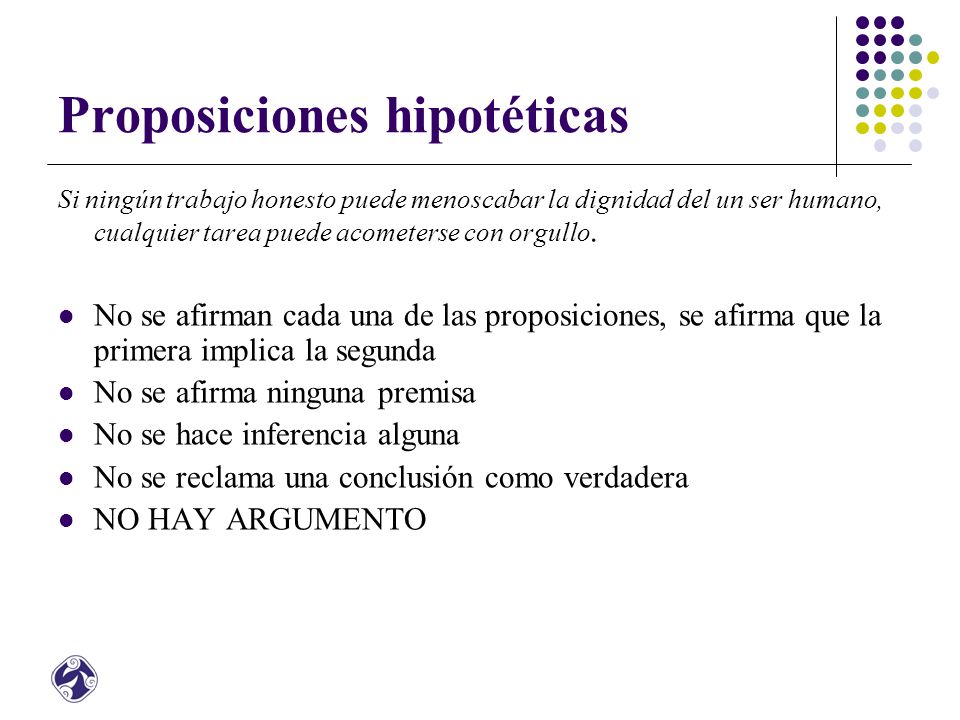 Proposiciones hipotéticas

Si ningún trabajo honesto puede menoscabar la dignidad del un ser humano, cualquier tarea puede acometerse con orgullo.

- No se afirman cada una de las proposiciones, se afirma que la primera implica la segunda
- No se afirma ninguna premisa
- No se hace inferencia alguna
- No se reclama una conclusión como verdadera
- NO HAY ARGUMENTO